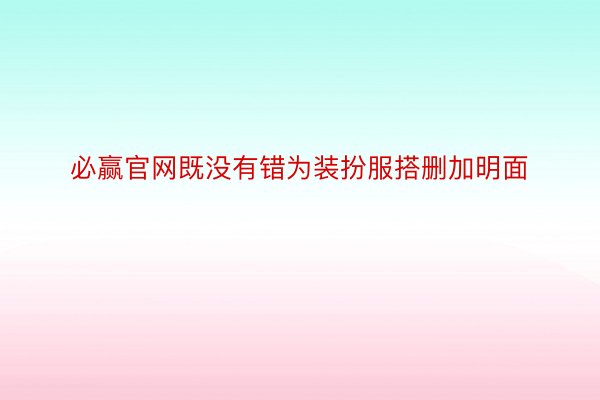 必赢官网既没有错为装扮服搭删加明面